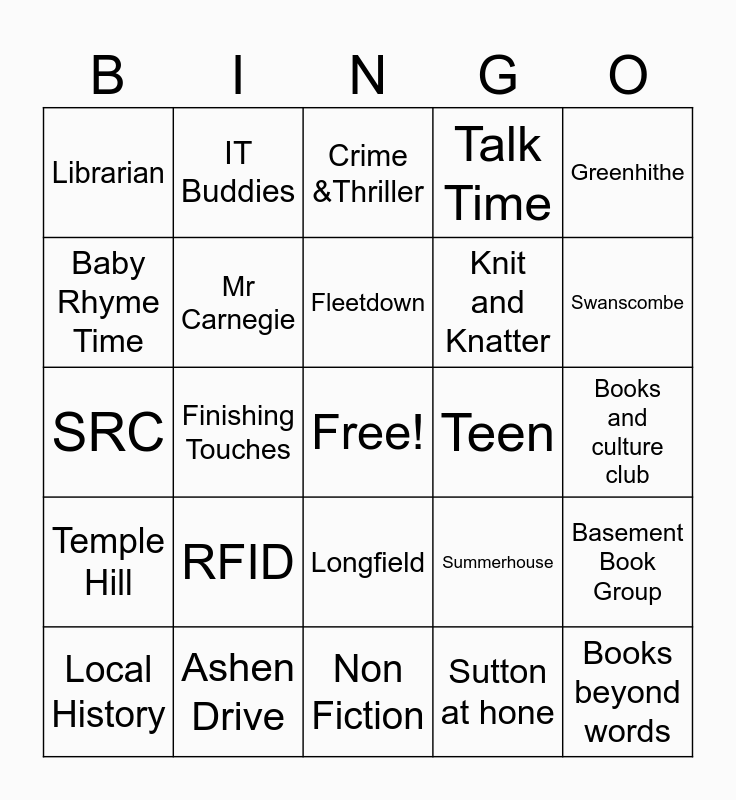 | B | I | N | G | O |
|---|---|---|---|---|
| Librarian | IT Buddies | Crime &Thriller | Talk Time | Greenhithe |
| Baby Rhyme Time | Mr Carnegie | Fleetdown | Knit and Knatter | Swanscombe |
| SRC | Finishing Touches | Free! | Teen | Books and culture club |
| Temple Hill | RFID | Longfield | Summerhouse | Basement Book Group |
| Local History | Ashen Drive | Non Fiction | Sutton at hone | Books beyond words |